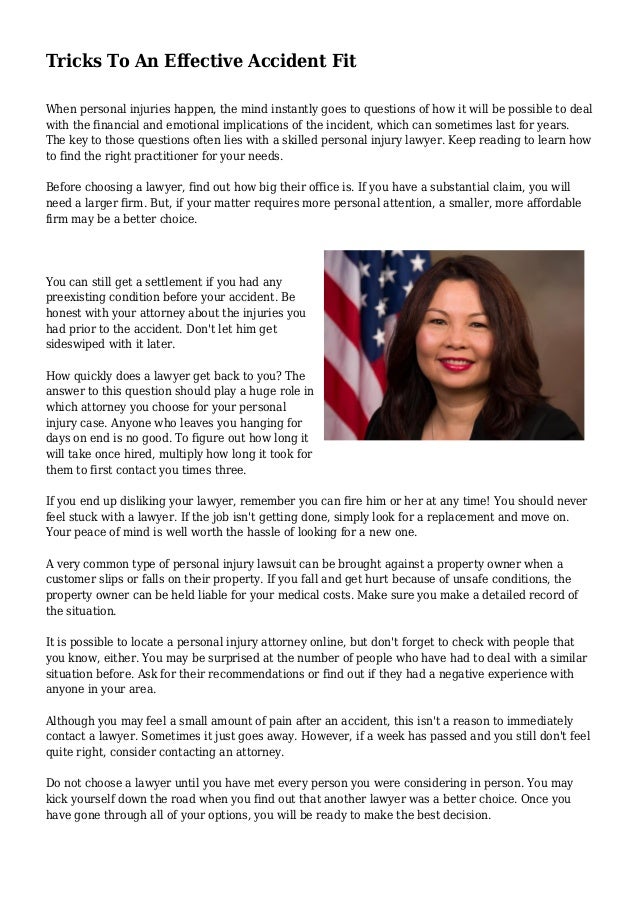 Tricks To An Effective Accident Fit

When personal injuries happen, the mind instantly goes to questions of how it will be possible to deal with the financial and emotional implications of the incident, which can sometimes last for years. The key to those questions often lies with a skilled personal injury lawyer. Keep reading to learn how to find the right practitioner for your needs.

Before choosing a lawyer, find out how big their office is. If you have a substantial claim, you will need a larger firm. But, if your matter requires more personal attention, a smaller, more affordable firm may be a better choice.

You can still get a settlement if you had any preexisting condition before your accident. Be honest with your attorney about the injuries you had prior to the accident. Don't let him get sideswiped with it later.

How quickly does a lawyer get back to you? The answer to this question should play a huge role in which attorney you choose for your personal injury case. Anyone who leaves you hanging for days on end is no good. To figure out how long it will take once hired, multiply how long it took for them to first contact you times three.

If you end up disliking your lawyer, remember you can fire him or her at any time! You should never feel stuck with a lawyer. If the job isn't getting done, simply look for a replacement and move on. Your peace of mind is well worth the hassle of looking for a new one.

A very common type of personal injury lawsuit can be brought against a property owner when a customer slips or falls on their property. If you fall and get hurt because of unsafe conditions, the property owner can be held liable for your medical costs. Make sure you make a detailed record of the situation.

It is possible to locate a personal injury attorney online, but don't forget to check with people that you know, either. You may be surprised at the number of people who have had to deal with a similar situation before. Ask for their recommendations or find out if they had a negative experience with anyone in your area.

Although you may feel a small amount of pain after an accident, this isn't a reason to immediately contact a lawyer. Sometimes it just goes away. However, if a week has passed and you still don't feel quite right, consider contacting an attorney.

Do not choose a lawyer until you have met every person you were considering in person. You may kick yourself down the road when you find out that another lawyer was a better choice. Once you have gone through all of your options, you will be ready to make the best decision.